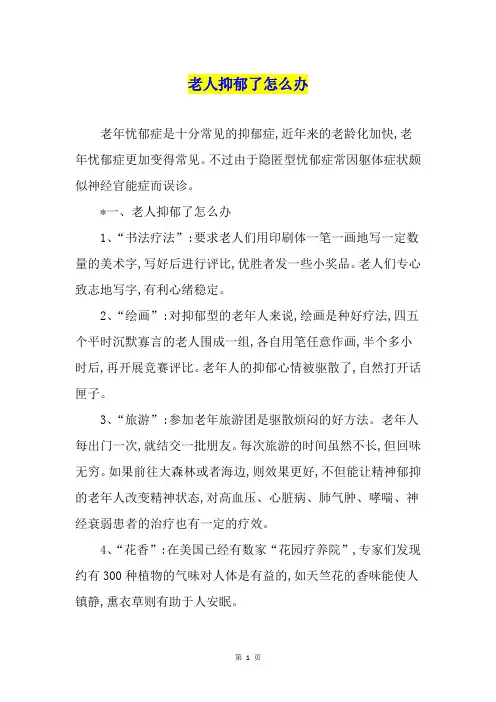 老人抑郁了怎么办

老年忧郁症是十分常见的抑郁症,近年来的老龄化加快,老年忧郁症更加变得常见。不过由于隐匿型忧郁症常因躯体症状颇似神经官能症而误诊。

*一、老人抑郁了怎么办

1、“书法疗法”:要求老人们用印刷体一笔一画地写一定数量的美术字,写好后进行评比,优胜者发一些小奖品。老人们专心致志地写字,有利心绪稳定。

2、“绘画”:对抑郁型的老年人来说,绘画是种好疗法,四五个平时沉默寡言的老人围成一组,各自用笔任意作画,半个多小时后,再开展竞赛评比。老年人的抑郁心情被驱散了,自然打开话匣子。

3、“旅游”:参加老年旅游团是驱散烦闷的好方法。老年人每出门一次,就结交一批朋友。每次旅游的时间虽然不长,但回味无穷。如果前往大森林或者海边,则效果更好,不但能让精神郁抑的老年人改变精神状态,对高血压、心脏病、肺气肿、哮喘、神经衰弱患者的治疗也有一定的疗效。

4、“花香”:在美国已经有数家“花园疗养院”,专家们发现约有300种植物的气味对人体是有益的,如天竺花的香味能使人镇静,熏衣草则有助于人安眠。

第 1 页